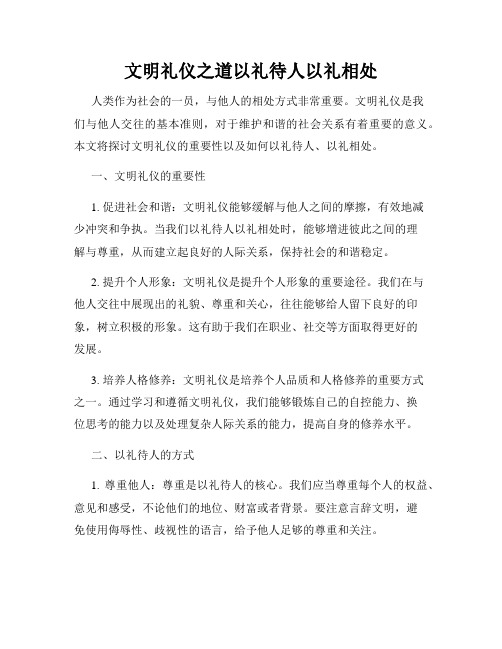 文明礼仪之道以礼待人以礼相处

人类作为社会的一员，与他人的相处方式非常重要。文明礼仪是我们与他人交往的基本准则，对于维护和谐的社会关系有着重要的意义。本文将探讨文明礼仪的重要性以及如何以礼待人、以礼相处。

一、文明礼仪的重要性

1. 促进社会和谐：文明礼仪能够缓解与他人之间的摩擦，有效地减少冲突和争执。当我们以礼待人以礼相处时，能够增进彼此之间的理解与尊重，从而建立起良好的人际关系，保持社会的和谐稳定。

2. 提升个人形象：文明礼仪是提升个人形象的重要途径。我们在与他人交往中展现出的礼貌、尊重和关心，往往能够给人留下良好的印象，树立积极的形象。这有助于我们在职业、社交等方面取得更好的发展。

3. 培养人格修养：文明礼仪是培养个人品质和人格修养的重要方式之一。通过学习和遵循文明礼仪，我们能够锻炼自己的自控能力、换位思考的能力以及处理复杂人际关系的能力，提高自身的修养水平。

二、以礼待人的方式

1. 尊重他人：尊重是以礼待人的核心。我们应当尊重每个人的权益、意见和感受，不论他们的地位、财富或者背景。要注意言辞文明，避免使用侮辱性、歧视性的语言，给予他人足够的尊重和关注。